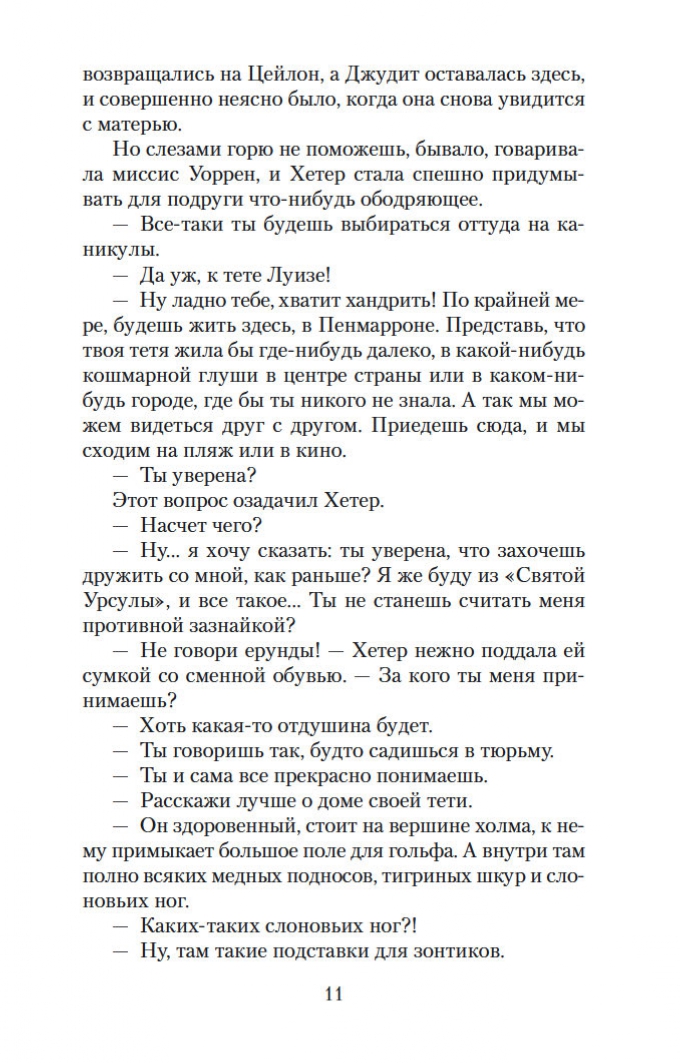 возвращались на Цейлон, а Джудит оставалась здесь, и совершенно неясно было, когда она снова увидится с матерью.

Но слезами горю не поможешь, бывало, говаривала миссис Уоррен, и Хетер стала спешно придумывать для подруги что-нибудь ободряющее.

— Все-таки ты будешь выбираться оттуда на каникулы.

— Да уж, к тете Луизе!

— Ну ладно тебе, хватит хандрить! По крайней мере, будешь жить здесь, в Пенмарроне. Представь, что твоя тетя жила бы где-нибудь далеко, в какой-нибудь кошмарной глуши в центре страны или в каком-нибудь городе, где бы ты никого не знала. А так мы можем видеться друг с другом. Приедешь сюда, и мы сходим на пляж или в кино.

— Ты уверена?

Этот вопрос озадачил Хетер.

— Насчет чего?

— Ну... я хочу сказать: ты уверена, что захочешь дружить со мной, как раньше? Я же буду из «Святой Урсулы», и все такое... Ты не станешь считать меня противной зазнайкой?

— Не говори ерунды! — Хетер нежно поддала ей сумкой со сменной обувью. — За кого ты меня принимаешь?

— Хоть какая-то отдушина будет.

— Ты говоришь так, будто садишься в тюрьму.

— Ты и сама все прекрасно понимаешь.

— Расскажи лучше о доме своей тети.

— Он здоровенный, стоит на вершине холма, к нему примыкает большое поле для гольфа. А внутри там полно всяких медных подносов, тигриных шкур и слоновьих ног.

— Каких-таких слоновьих ног?!

— Ну, там такие подставки для зонтиков.

11